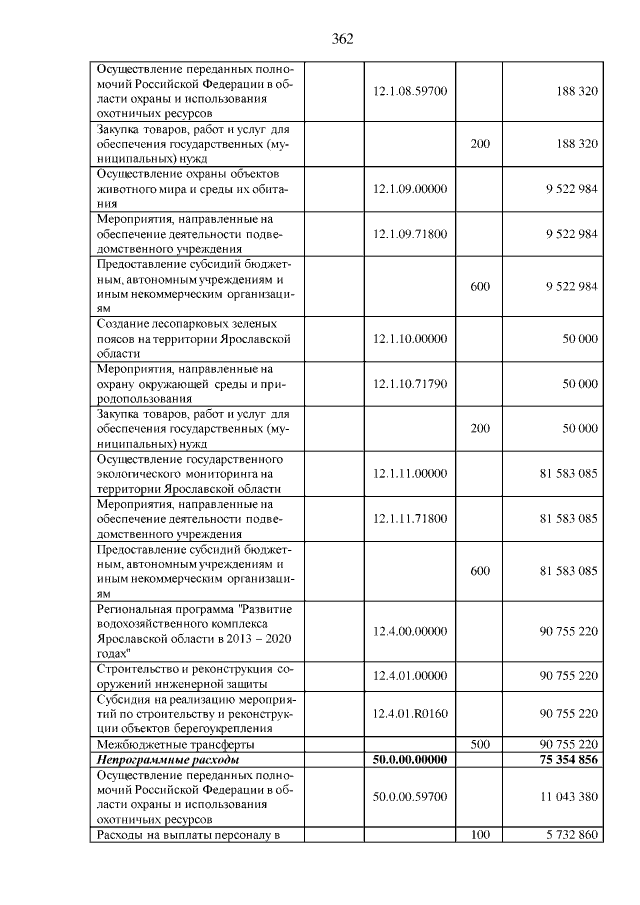 362

| | | | |
|---|---|---|---|
| Осуществление переданных полномочий Российской Федерации в области охраны и использования охотничьих ресурсов | 12.1.08.59700 | | 188 320 |
| Закупка товаров, работ и услуг для обеспечения государственных (муниципальных) нужд | | 200 | 188 320 |
| Осуществление охраны объектов животного мира и среды их обитания | 12.1.09.00000 | | 9 522 984 |
| Мероприятия, направленные на обеспечение деятельности подведомственного учреждения | 12.1.09.71800 | | 9 522 984 |
| Предоставление субсидий бюджетным, автономным учреждениям и иным некоммерческим организациям | | 600 | 9 522 984 |
| Создание лесопарковых зеленых поясов на территории Ярославской области | 12.1.10.00000 | | 50 000 |
| Мероприятия, направленные на охрану окружающей среды и природопользования | 12.1.10.71790 | | 50 000 |
| Закупка товаров, работ и услуг для обеспечения государственных (муниципальных) нужд | | 200 | 50 000 |
| Осуществление государственного экологического мониторинга на территории Ярославской области | 12.1.11.00000 | | 81 583 085 |
| Мероприятия, направленные на обеспечение деятельности подведомственного учреждения | 12.1.11.71800 | | 81 583 085 |
| Предоставление субсидий бюджетным, автономным учреждениям и иным некоммерческим организациям | | 600 | 81 583 085 |
| Региональная программа "Развитие водохозяйственного комплекса Ярославской области в 2013 – 2020 годах" | 12.4.00.00000 | | 90 755 220 |
| Строительство и реконструкция сооружений инженерной защиты | 12.4.01.00000 | | 90 755 220 |
| Субсидия на реализацию мероприятий по строительству и реконструкции объектов берегоукрепления | 12.4.01.R0160 | | 90 755 220 |
| Межбюджетные трансферты | | 500 | 90 755 220 |
| ***Непрограммные расходы*** | **50.0.00.00000** | | **75 354 856** |
| Осуществление переданных полномочий Российской Федерации в области охраны и использования охотничьих ресурсов | 50.0.00.59700 | | 11 043 380 |
| Расходы на выплаты персоналу в | | 100 | 5 732 860 |